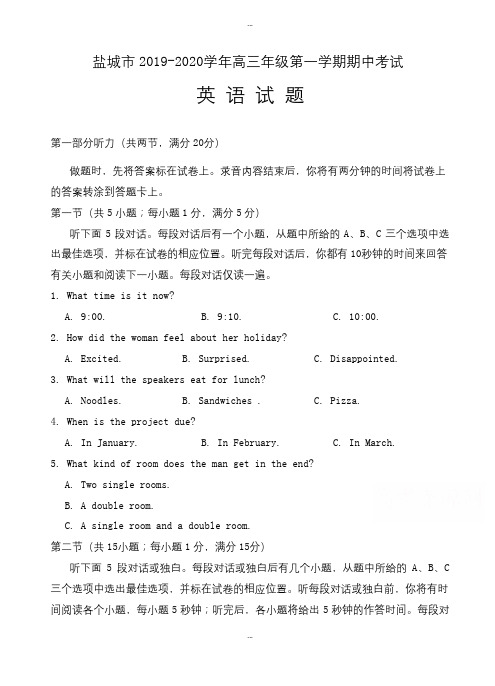 --

盐城市 2019-2020学年高三年级第一学期期中考试

英 语 试 题

第一部分听力（共两节，满分 20分）

做题时，先将答案标在试卷上。录音内容结束后，你将有两分钟的时间将试卷上的答案转涂到答题卡上。

第一节（共 5 小题；每小题 1 分，满分 5 分）

听下面 5 段对话。每段对话后有一个小题，从题中所给的 A、B、C 三个选项中选出最佳选项，并标在试卷的相应位置。听完每段对话后，你都有 10秒钟的时间来回答有关小题和阅读下一小题。每段对话仅读一遍。

1. What time is it now?

A. 9:00.　　B. 9:10.　　C. 10:00.

2. How did the woman feel about her holiday?

A. Excited.　　B. Surprised.　　C. Disappointed.

3. What will the speakers eat for lunch?

A. Noodles.　　B. Sandwiches .　　C. Pizza.

4. When is the project due?

A. In January.　　B. In February.　　C. In March.

5. What kind of room does the man get in the end?

A. Two single rooms.

B. A double room.

C. A single room and a double room.

第二节（共 15小题；每小题 1 分，满分 15分）

听下面 5 段对话或独白。每段对话或独白后有几个小题，从题中所给的 A、B、C 三个选项中选出最佳选项，并标在试卷的相应位置。听每段对话或独白前，你将有时间阅读各个小题，每小题 5 秒钟；听完后，各小题将给出 5 秒钟的作答时间。每段对

--